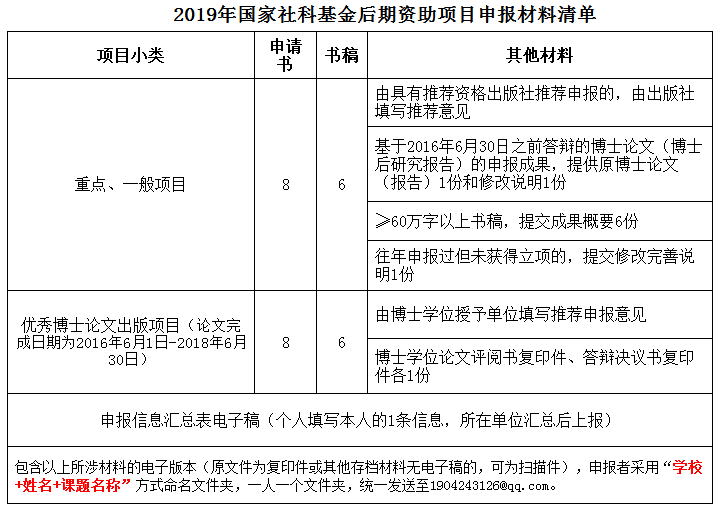 2019年国家社科基金后期资助项目申报材料清单

| 项目小类 | 申请书 | 书稿 | 其他材料 |
|---|---|---|---|
| 重点、一般项目 | 8 | 6 | 由具有推荐资格出版社推荐申报的，由出版社填写推荐意见 |
| | | | 基于2016年6月30日之前答辩的博士论文（博士后研究报告）的申报成果，提供原博士论文（报告）1份和修改说明1份 |
| | | | ≥60万字以上书稿，提交成果概要6份 |
| | | | 往年申报过但未获得立项的，提交修改完善说明1份 |
| 优秀博士论文出版项目（论文完成日期为2016年6月1日-2018年6月30日） | 8 | 6 | 由博士学位授予单位填写推荐申报意见 |
| | | | 博士学位论文评阅书复印件、答辩决议书复印件各1份 |
| 申报信息汇总表电子稿（个人填写本人的1条信息，所在单位汇总后上报） | | | |
| 包含以上所涉材料的电子版本（原文件为复印件或其他存档材料无电子稿的，可为扫描件），申报者采用“学校+姓名+课题名称”方式命名文件夹，一人一个文件夹，统一发送至1904243126@qq.com。 | | | |